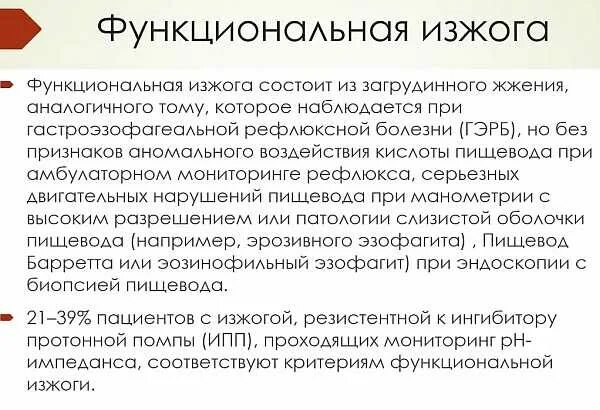 Функциональная изжога

Функциональная изжога состоит из загрудинного жжения, аналогичного тому, которое наблюдается при гастроэзофагеальной рефлюксной болезни (ГЭРБ), но без признаков аномального воздействия кислоты пищевода при амбулаторном мониторинге рефлюкса, серьезных двигательных нарушений пищевода при манометрии с высоким разрешением или патологии слизистой оболочки пищевода (например, эрозивного эзофагита) , Пищевод Барретта или эозинофильный эзофагит) при эндоскопии с биопсией пищевода.

21–39% пациентов с изжогой, резистентной к ингибитору протонной помпы (ИПП), проходящих мониторинг pH-импеданса, соответствуют критериям функциональной изжоги.